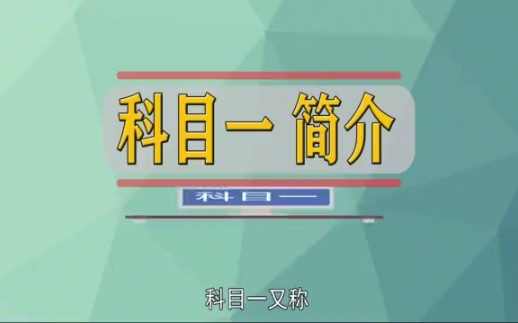 科目一 简介

科目一

科目一又称